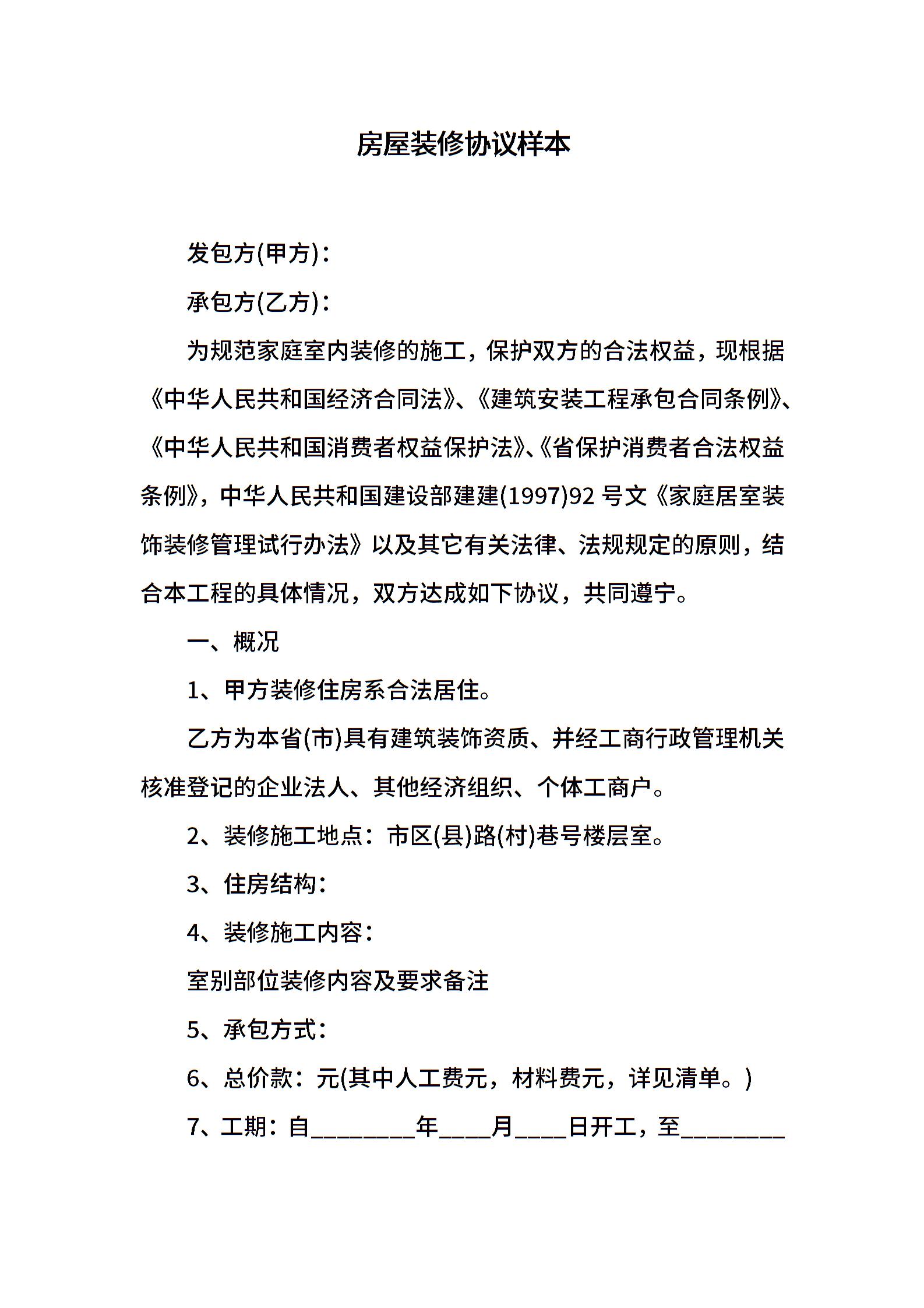 房屋装修协议样本

发包方(甲方)：

承包方(乙方)：

为规范家庭室内装修的施工，保护双方的合法权益，现根据《中华人民共和国经济合同法》、《建筑安装工程承包合同条例》、《中华人民共和国消费者权益保护法》、《省保护消费者合法权益条例》，中华人民共和国建设部建建(1997)92 号文《家庭居室装饰装修管理试行办法》以及其它有关法律、法规规定的原则，结合本工程的具体情况，双方达成如下协议，共同遵宁。

一、概况

1、甲方装修住房系合法居住。

乙方为本省(市)具有建筑装饰资质、并经工商行政管理机关核准登记的企业法人、其他经济组织、个体工商户。

2、装修施工地点：市区(县)路(村)巷号楼层室。

3、住房结构：

4、装修施工内容：

室别部位装修内容及要求备注

5、承包方式：

6、总价款：元(其中人工费元，材料费元，详见清单。)

7、工期：自________年____月____日开工，至________